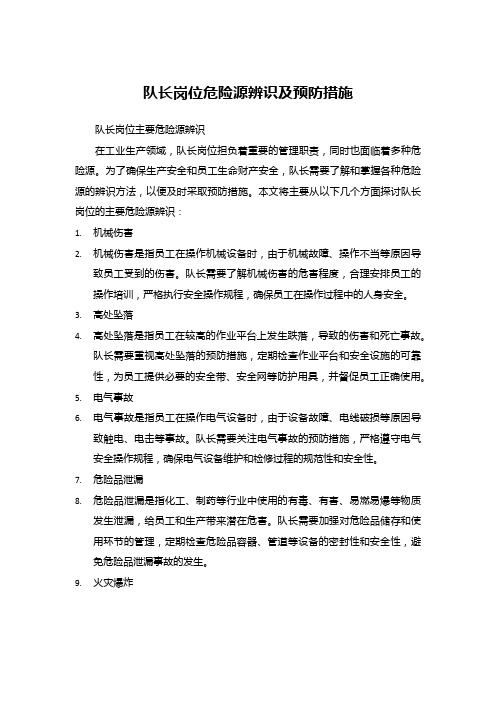 队长岗位危险源辨识及预防措施

队长岗位主要危险源辨识

在工业生产领域，队长岗位担负着重要的管理职责，同时也面临着多种危险源。为了确保生产安全和员工生命财产安全，队长需要了解和掌握各种危险源的辨识方法，以便及时采取预防措施。本文将主要从以下几个方面探讨队长岗位的主要危险源辨识：

1. 机械伤害
2. 机械伤害是指员工在操作机械设备时，由于机械故障、操作不当等原因导致员工受到的伤害。队长需要了解机械伤害的危害程度，合理安排员工的操作培训，严格执行安全操作规程，确保员工在操作过程中的人身安全。
3. 高处坠落
4. 高处坠落是指员工在较高的作业平台上发生跌落，导致的伤害和死亡事故。队长需要重视高处坠落的预防措施，定期检查作业平台和安全设施的可靠性，为员工提供必要的安全带、安全网等防护用具，并督促员工正确使用。
5. 电气事故
6. 电气事故是指员工在操作电气设备时，由于设备故障、电线破损等原因导致触电、电击等事故。队长需要关注电气事故的预防措施，严格遵守电气安全操作规程，确保电气设备维护和检修过程的规范性和安全性。
7. 危险品泄漏
8. 危险品泄漏是指化工、制药等行业中使用的有毒、有害、易燃易爆等物质发生泄漏，给员工和生产带来潜在危害。队长需要加强对危险品储存和使用环节的管理，定期检查危险品容器、管道等设备的密封性和安全性，避免危险品泄漏事故的发生。
9. 火灾爆炸